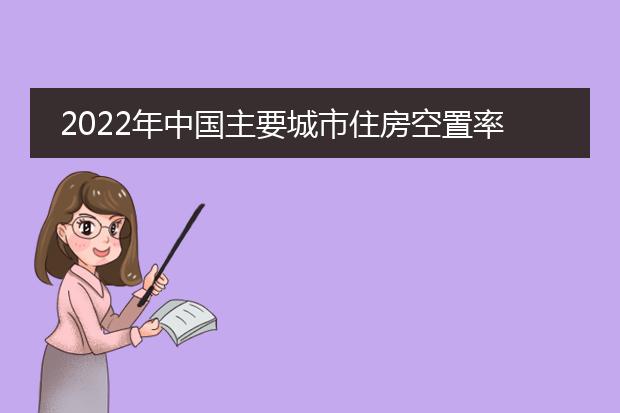 2022年中国主要城市住房空置率